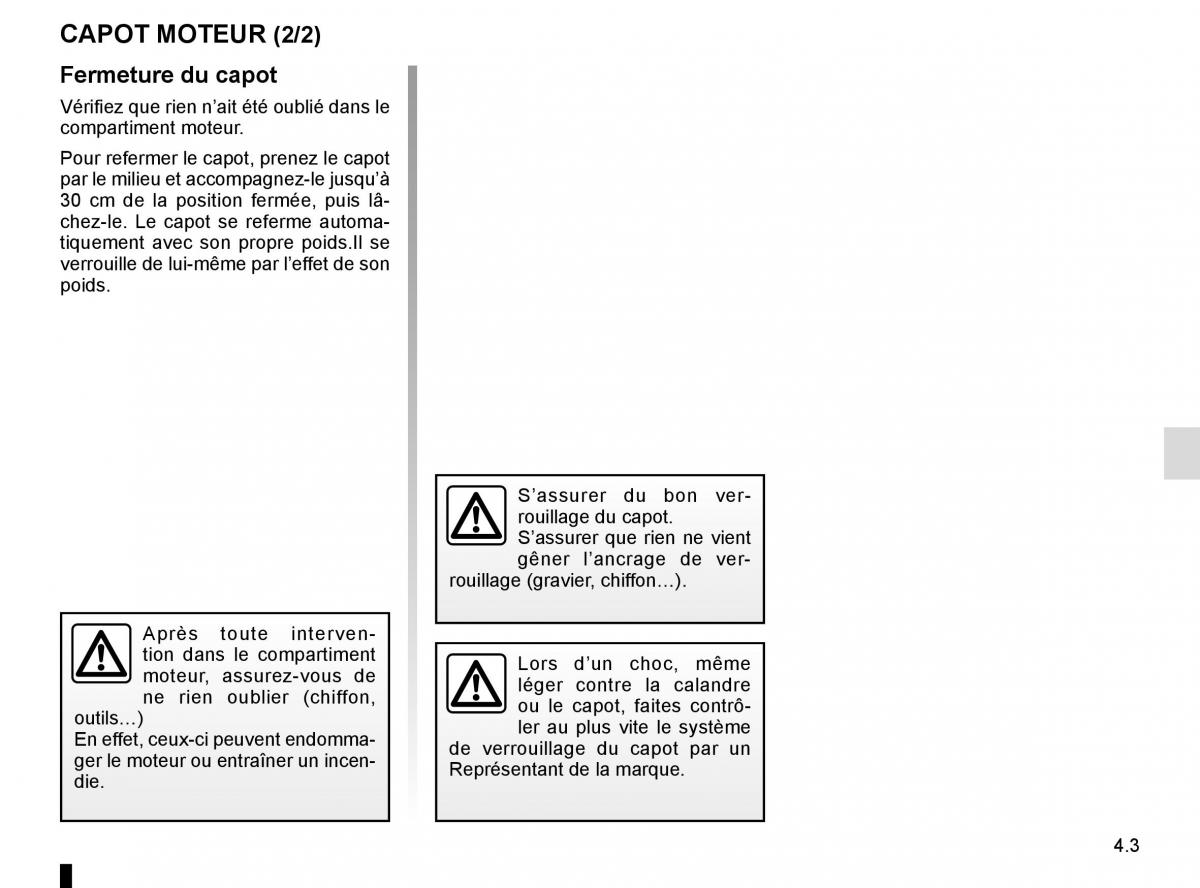 CAPOT MOTEUR (2/2)

Fermeture du capot

Vérifiez que rien n'ait été oublié dans le compartiment moteur.

Pour refermer le capot, prenez le capot par le milieu et accompagnez-le jusqu'à 30 cm de la position fermée, puis lâchez-le. Le capot se referme automatiquement avec son propre poids.Il se verrouille de lui-même par l'effet de son poids.

Après toute intervention dans le compartiment moteur, assurez-vous de ne rien oublier (chiffon, outils…)
En effet, ceux-ci peuvent endommager le moteur ou entraîner un incendie.

S'assurer du bon verrouillage du capot.
S'assurer que rien ne vient gêner l'ancrage de verrouillage (gravier, chiffon…).

Lors d'un choc, même léger contre la calandre ou le capot, faites contrôler au plus vite le système de verrouillage du capot par un Représentant de la marque.

4.3